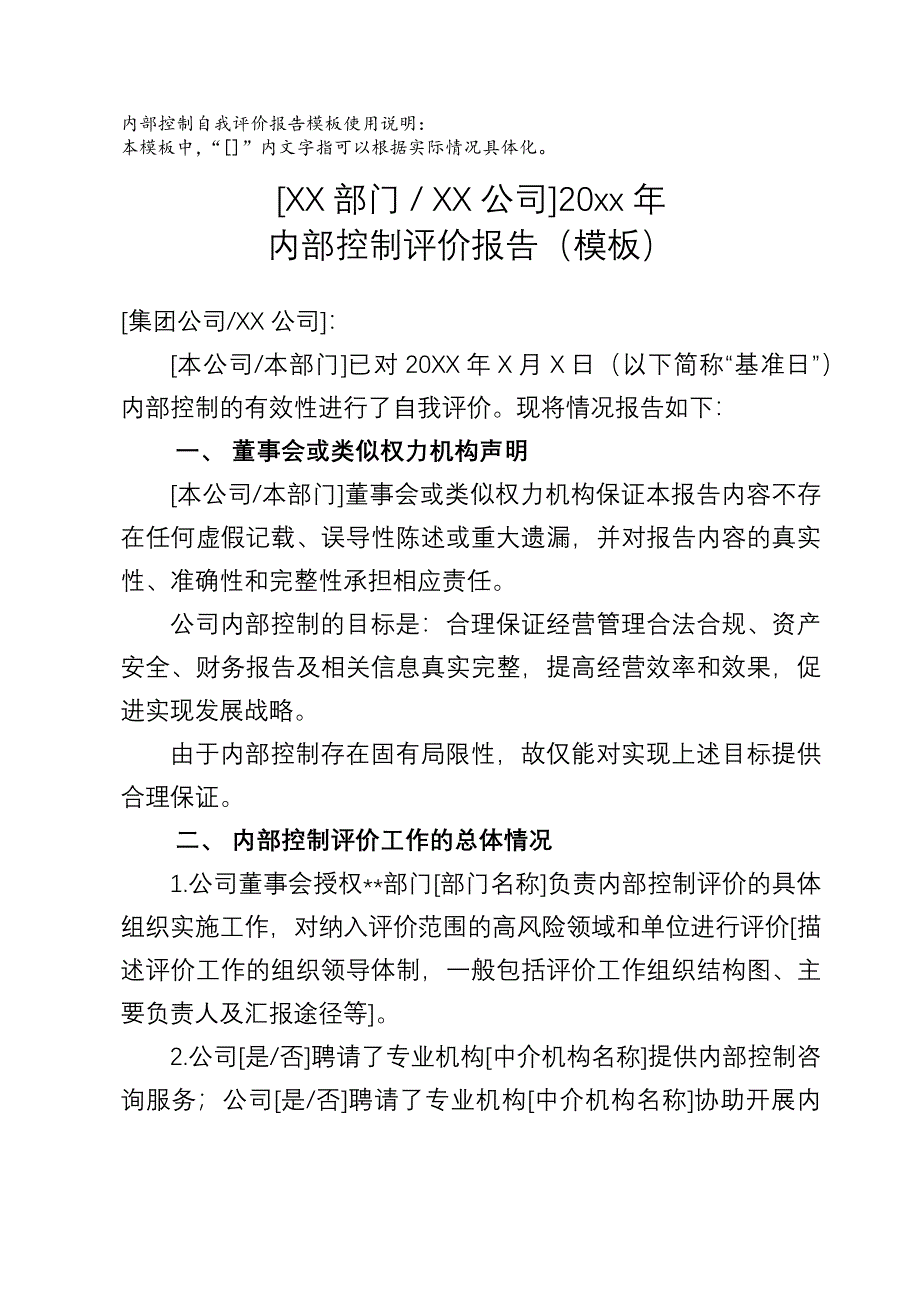 内部控制自我评价报告模板使用说明：
本模板中，“[]”内文字指可以根据实际情况具体化。

[XX 部门 / XX 公司]20xx 年
内部控制评价报告（模板）

[集团公司/XX 公司]:

[本公司/本部门]已对 20XX 年 X 月 X 日（以下简称“基准日”）内部控制的有效性进行了自我评价。现将情况报告如下:

一、 董事会或类似权力机构声明

[本公司/本部门]董事会或类似权力机构保证本报告内容不存在任何虚假记载、误导性陈述或重大遗漏，并对报告内容的真实性、准确性和完整性承担相应责任。

公司内部控制的目标是：合理保证经营管理合法合规、资产安全、财务报告及相关信息真实完整，提高经营效率和效果，促进实现发展战略。

由于内部控制存在固有局限性，故仅能对实现上述目标提供合理保证。

二、 内部控制评价工作的总体情况

1.公司董事会授权**部门[部门名称]负责内部控制评价的具体组织实施工作，对纳入评价范围的高风险领域和单位进行评价[描述评价工作的组织领导体制，一般包括评价工作组织结构图、主要负责人及汇报途径等]。

2.公司[是/否]聘请了专业机构[中介机构名称]提供内部控制咨询服务；公司[是/否]聘请了专业机构[中介机构名称]协助开展内